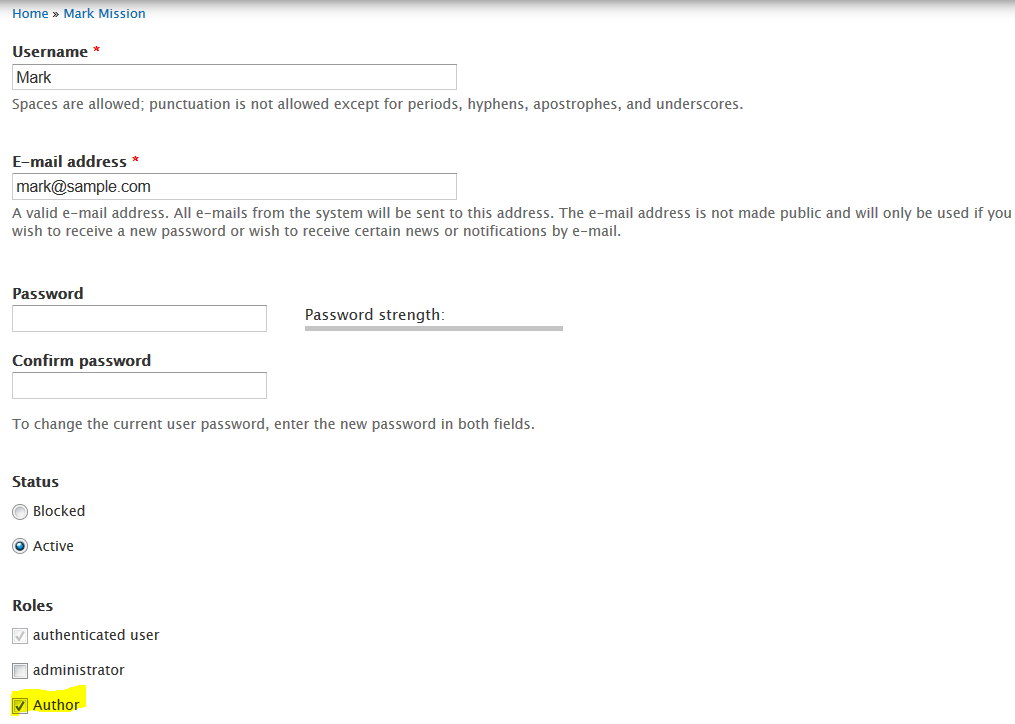 Home » Mark Mission

Username *
Mark
Spaces are allowed; punctuation is not allowed except for periods, hyphens, apostrophes, and underscores.

E-mail address *
mark@sample.com
A valid e-mail address. All e-mails from the system will be sent to this address. The e-mail address is not made public and will only be used if you wish to receive a new password or wish to receive certain news or notifications by e-mail.

Password
Password strength:

Confirm password

To change the current user password, enter the new password in both fields.

Status
Blocked
Active

Roles
authenticated user
administrator
Author